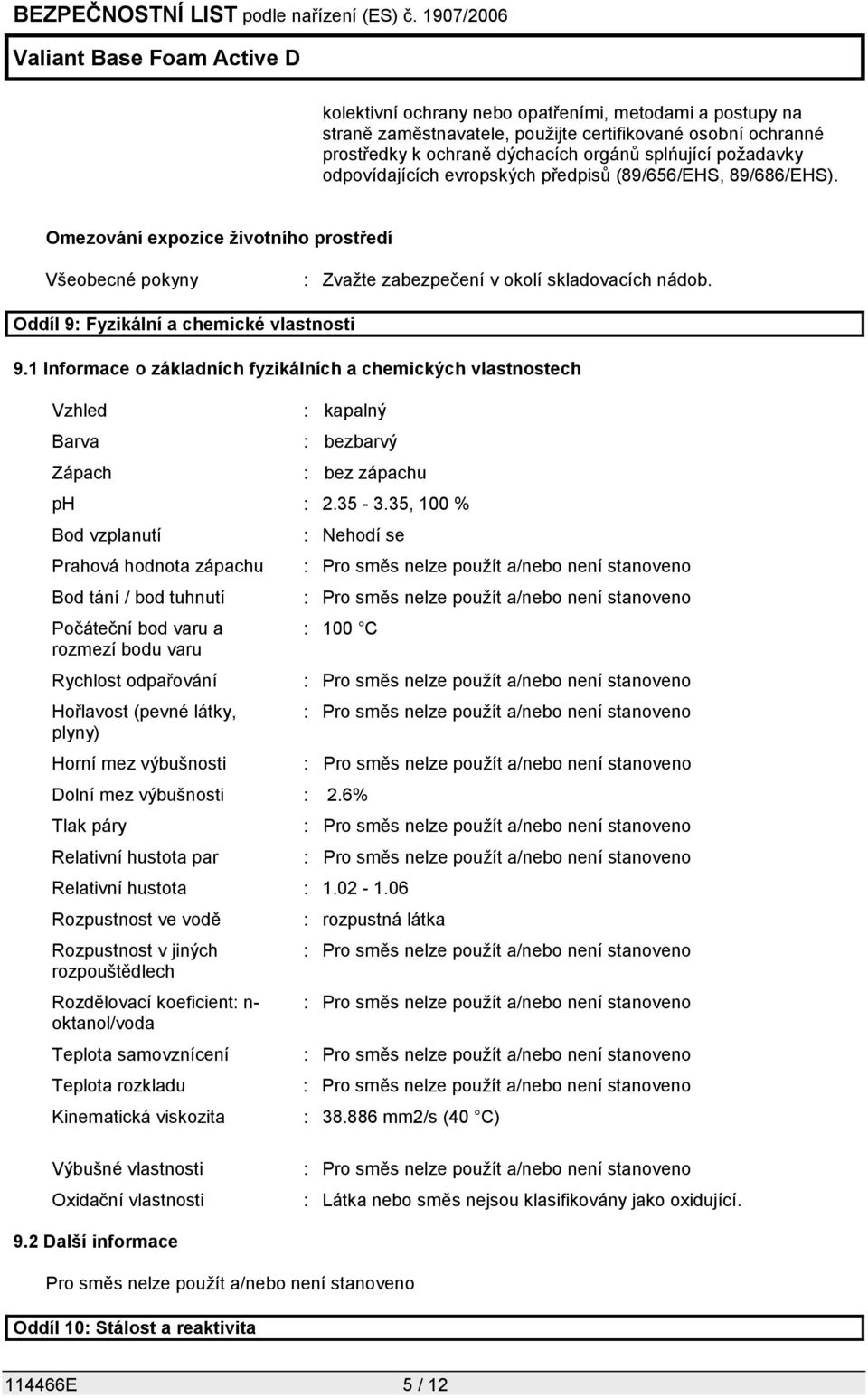 BEZPEČNOSTNÍ LIST podle nařízení (ES) č. 1907/2006

Valiant Base Foam Active D

kolektivní ochrany nebo opatřeními, metodami a postupy na straně zaměstnavatele, použijte certifikované osobní ochranné prostředky k ochraně dýchacích orgánů splńující požadavky odpovídajících evropských předpisů (89/656/EHS, 89/686/EHS).

Omezování expozice životního prostředí

Všeobecné pokyny : Zvažte zabezpečení v okolí skladovacích nádob.

Oddíl 9: Fyzikální a chemické vlastnosti

9.1 Informace o základních fyzikálních a chemických vlastnostech

Vzhled : kapalný

Barva : bezbarvý

Zápach : bez zápachu

ph : 2.35 - 3.35, 100 %

Bod vzplanutí : Nehodí se

Prahová hodnota zápachu : Pro směs nelze použít a/nebo není stanoveno

Bod tání / bod tuhnutí : Pro směs nelze použít a/nebo není stanoveno

Počáteční bod varu a rozmezí bodu varu : 100 C

Rychlost odpařování : Pro směs nelze použít a/nebo není stanoveno

Hořlavost (pevné látky, plyny) : Pro směs nelze použít a/nebo není stanoveno

Horní mez výbušnosti : Pro směs nelze použít a/nebo není stanoveno

Dolní mez výbušnosti : 2.6%

Tlak páry : Pro směs nelze použít a/nebo není stanoveno

Relativní hustota par : Pro směs nelze použít a/nebo není stanoveno

Relativní hustota : 1.02 - 1.06

Rozpustnost ve vodě : rozpustná látka

Rozpustnost v jiných rozpouštědlech : Pro směs nelze použít a/nebo není stanoveno

Rozdělovací koeficient: n-oktanol/voda : Pro směs nelze použít a/nebo není stanoveno

Teplota samovznícení : Pro směs nelze použít a/nebo není stanoveno

Teplota rozkladu : Pro směs nelze použít a/nebo není stanoveno

Kinematická viskozita : 38.886 mm2/s (40 C)

Výbušné vlastnosti : Pro směs nelze použít a/nebo není stanoveno

Oxidační vlastnosti : Látka nebo směs nejsou klasifikovány jako oxidující.

9.2 Další informace

Pro směs nelze použít a/nebo není stanoveno

Oddíl 10: Stálost a reaktivita

114466E 5 / 12